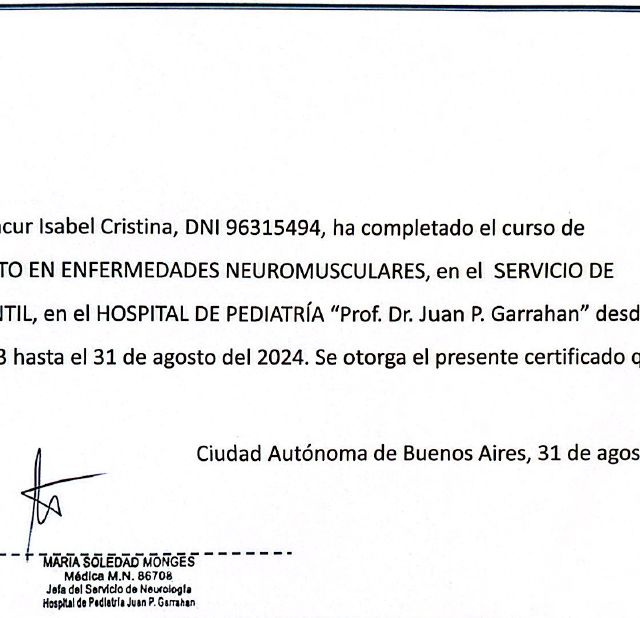 ncur Isabel Cristina, DNI 96315494, ha completado el curso de
TO EN ENFERMEDADES NEUROMUSCULARES, en el SERVICIO DE
NTIL, en el HOSPITAL DE PEDIATRÍA "Prof. Dr. Juan P. Garrahan" desd
3 hasta el 31 de agosto del 2024. Se otorga el presente certificado q

Ciudad Autónoma de Buenos Aires, 31 de agos

MARIA SOLEDAD MONGES
Médica M.N. 86708
Jefa del Servicio de Neurología
Hospital de Pediatría Juan P. Garrahan